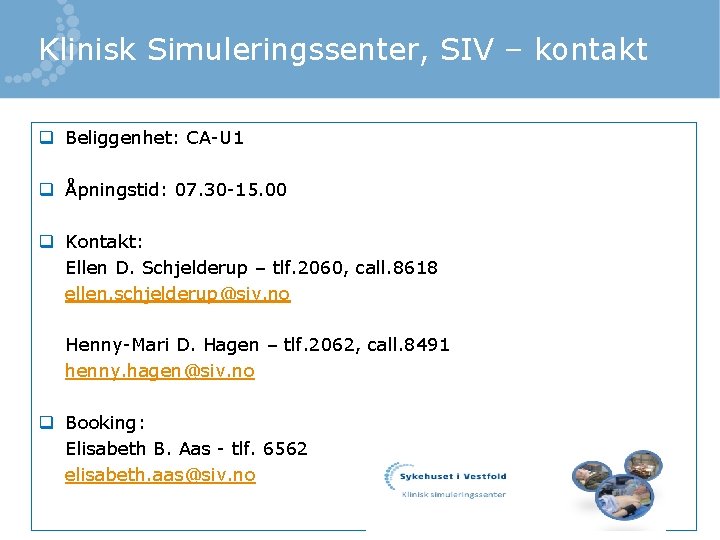 Klinisk Simuleringssenter, SIV – kontakt

Beliggenhet: CA-U1

Åpningstid: 07.30-15.00

Kontakt:
Ellen D. Schjelderup – tlf.2060, call.8618
ellen.schjelderup@siv.no

Henny-Mari D. Hagen – tlf.2062, call.8491
henny.hagen@siv.no

Booking:
Elisabeth B. Aas - tlf. 6562
elisabeth.aas@siv.no

Sykehuset i Vestfold
Klinisk simuleringssenter